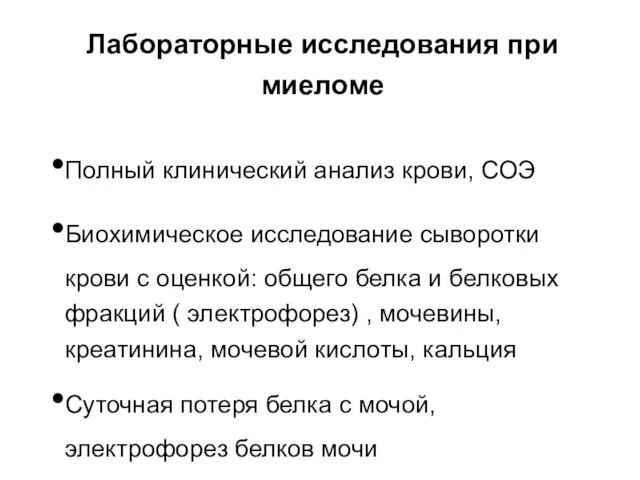 Лабораторные исследования при миеломе

•Полный клинический анализ крови, СОЭ

•Биохимическое исследование сыворотки крови с оценкой: общего белка и белковых фракций ( электрофорез) , мочевины, креатинина, мочевой кислоты, кальция

•Суточная потеря белка с мочой, электрофорез белков мочи